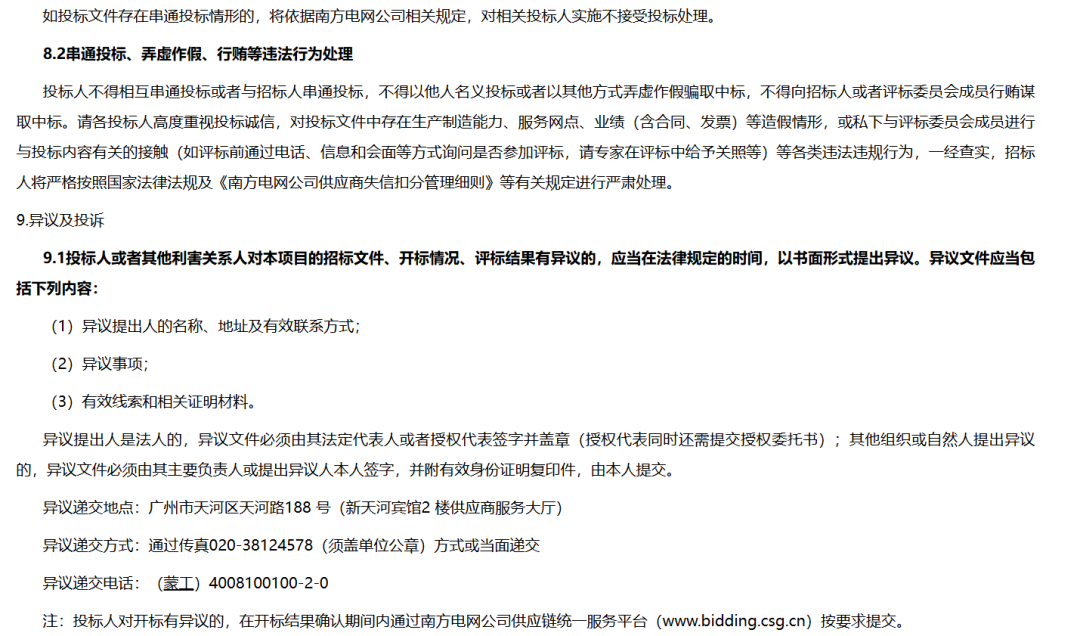 如投标文件存在串通投标情形的，将依据南方电网公司相关规定，对相关投标人实施不接受投标处理。

8.2串通投标、弄虚作假、行贿等违法行为处理

投标人不得相互串通投标或者与招标人串通投标，不得以他人名义投标或者以其他方式弄虚作假骗取中标，不得向招标人或者评标委员会成员行贿谋取中标。请各投标人高度重视投标诚信，对投标文件中存在生产制造能力、服务网点、业绩（含合同、发票）等造假情形，或私下与评标委员会成员进行与投标内容有关的接触（如评标前通过电话、信息和会面等方式询问是否参加评标，请专家在评标中给予关照等）等各类违法违规行为，一经查实，招标人将严格按照国家法律法规及《南方电网公司供应商失信扣分管理细则》等有关规定进行严肃处理。

9.异议及投诉

9.1投标人或者其他利害关系人对本项目的招标文件、开标情况、评标结果有异议的，应当在法律规定的时间，以书面形式提出异议。异议文件应当包括下列内容：

（1）异议提出人的名称、地址及有效联系方式；

（2）异议事项；

（3）有效线索和相关证明材料。

异议提出人是法人的，异议文件必须由其法定代表人或者授权代表签字并盖章（授权代表同时还需提交授权委托书）；其他组织或自然人提出异议的，异议文件必须由其主要负责人或提出异议人本人签字，并附有效身份证明复印件，由本人提交。

异议递交地点：广州市天河区天河路188 号（新天河宾馆2 楼供应商服务大厅）

异议递交方式：通过传真020-38124578（须盖单位公章）方式或当面递交

异议递交电话：（蒙工）4008100100-2-0

注：投标人对开标有异议的，在开标结果确认期间内通过南方电网公司供应链统一服务平台（www.bidding.csg.cn）按要求提交。